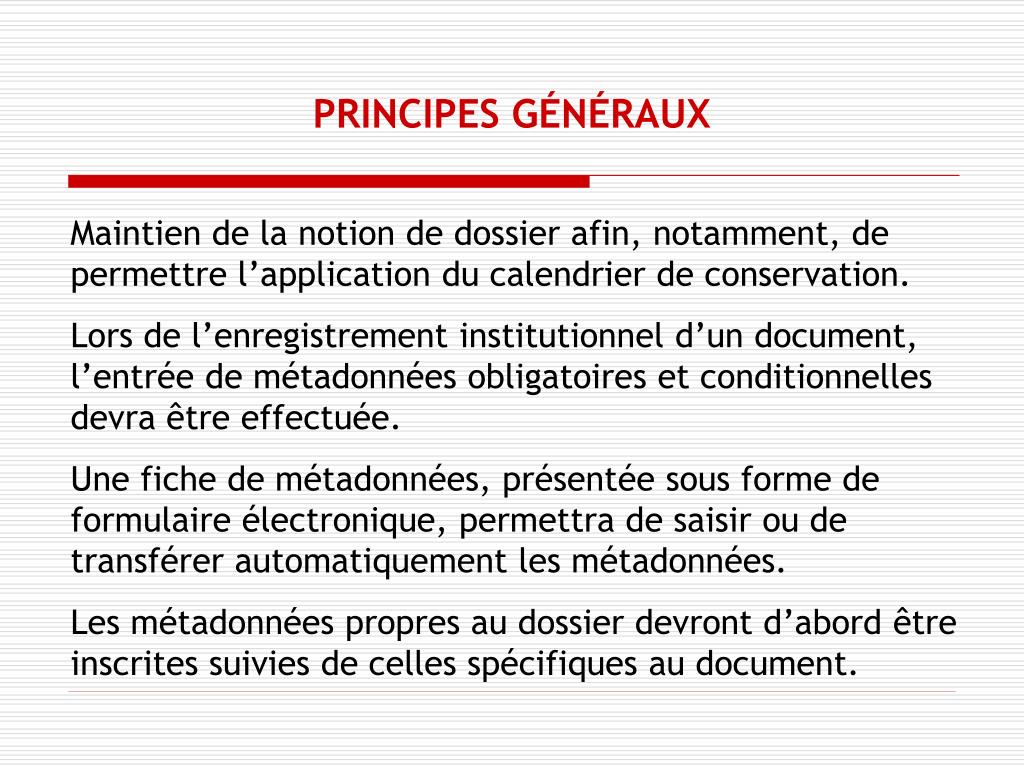 PRINCIPES GÉNÉRAUX

Maintien de la notion de dossier afin, notamment, de permettre l’application du calendrier de conservation.

Lors de l’enregistrement institutionnel d’un document, l’entrée de métadonnées obligatoires et conditionnelles devra être effectuée.

Une fiche de métadonnées, présentée sous forme de formulaire électronique, permettra de saisir ou de transférer automatiquement les métadonnées.

Les métadonnées propres au dossier devront d’abord être inscrites suivies de celles spécifiques au document.